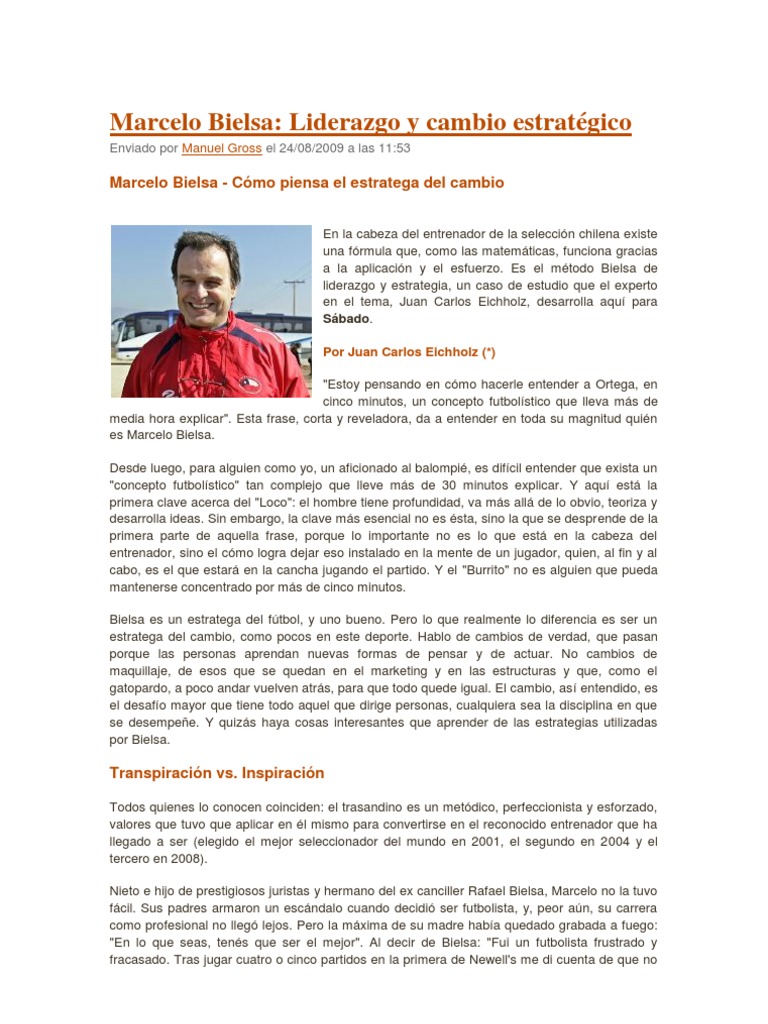 Marcelo Bielsa: Liderazgo y cambio estratégico

Enviado por Manuel Gross el 24/08/2009 a las 11:53

Marcelo Bielsa - Cómo piensa el estratega del cambio

En la cabeza del entrenador de la selección chilena existe una fórmula que, como las matemáticas, funciona gracias a la aplicación y el esfuerzo. Es el método Bielsa de liderazgo y estrategia, un caso de estudio que el experto en el tema, Juan Carlos Eichholz, desarrolla aquí para Sábado.

Por Juan Carlos Eichholz (*)

"Estoy pensando en cómo hacerle entender a Ortega, en cinco minutos, un concepto futbolístico que lleva más de media hora explicar". Esta frase, corta y reveladora, da a entender en toda su magnitud quién es Marcelo Bielsa.

Desde luego, para alguien como yo, un aficionado al balompié, es difícil entender que exista un "concepto futbolístico" tan complejo que lleve más de 30 minutos explicar. Y aquí está la primera clave acerca del "Loco": el hombre tiene profundidad, va más allá de lo obvio, teoriza y desarrolla ideas. Sin embargo, la clave más esencial no es ésta, sino la que se desprende de la primera parte de aquella frase, porque lo importante no es lo que está en la cabeza del entrenador, sino el cómo logra dejar eso instalado en la mente de un jugador, quien, al fin y al cabo, es el que estará en la cancha jugando el partido. Y el "Burrito" no es alguien que pueda mantenerse concentrado por más de cinco minutos.

Bielsa es un estratega del fútbol, y uno bueno. Pero lo que realmente lo diferencia es ser un estratega del cambio, como pocos en este deporte. Hablo de cambios de verdad, que pasan porque las personas aprendan nuevas formas de pensar y de actuar. No cambios de maquillaje, de esos que se quedan en el marketing y en las estructuras y que, como el gatopardo, a poco andar vuelven atrás, para que todo quede igual. El cambio, así entendido, es el desafío mayor que tiene todo aquel que dirige personas, cualquiera sea la disciplina en que se desempeñe. Y quizás haya cosas interesantes que aprender de las estrategias utilizadas por Bielsa.

Transpiración vs. Inspiración

Todos quienes lo conocen coinciden: el trasandino es un metódico, perfeccionista y esforzado, valores que tuvo que aplicar en él mismo para convertirse en el reconocido entrenador que ha llegado a ser (elegido el mejor seleccionador del mundo en 2001, el segundo en 2004 y el tercero en 2008).

Nieto e hijo de prestigiosos juristas y hermano del ex canciller Rafael Bielsa, Marcelo no la tuvo fácil. Sus padres armaron un escándalo cuando decidió ser futbolista, y, peor aún, su carrera como profesional no llegó lejos. Pero la máxima de su madre había quedado grabada a fuego: "En lo que seas, tenés que ser el mejor". Al decir de Bielsa: "Fui un futbolista frustrado y fracasado. Tras jugar cuatro o cinco partidos en la primera de Newell's me di cuenta de que no